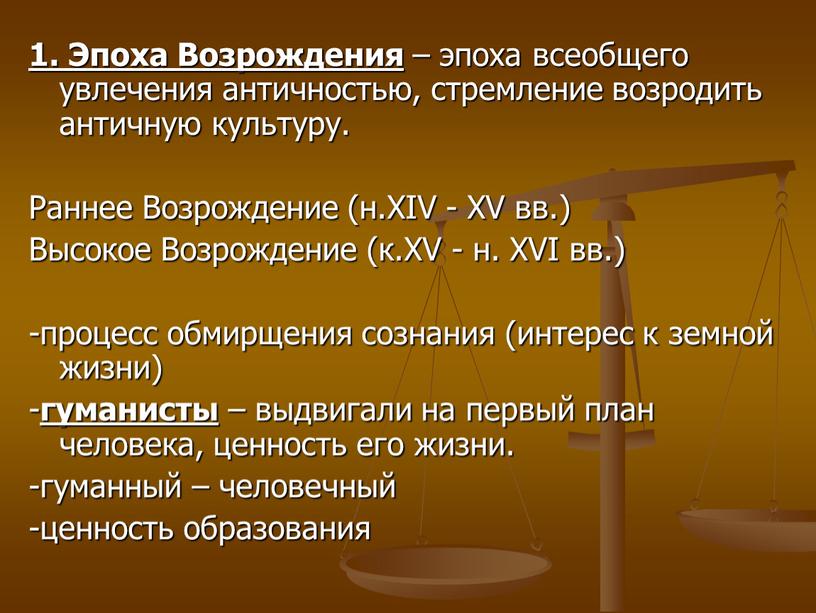 1. Эпоха Возрождения – эпоха всеобщего увлечения античностью, стремление возродить античную культуру.

Раннее Возрождение (н.XIV - XV вв.)
Высокое Возрождение (к.XV - н. XVI вв.)

-процесс обмирщения сознания (интерес к земной жизни)
-гуманисты – выдвигали на первый план человека, ценность его жизни.
-гуманный – человечный
-ценность образования